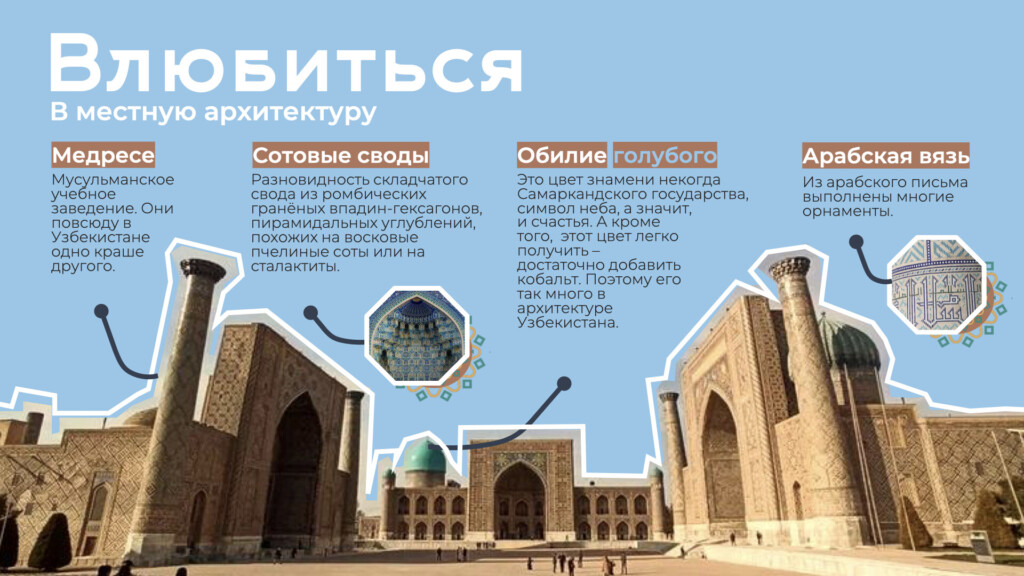 Влюбиться

В местную архитектуру

Медресе

Мусульманское учебное заведение. Они повсюду в Узбекистане одно краше другого.

Сотовые своды

Разновидность складчатого свода из ромбических гранёных впадин-гексагонов, пирамидальных углублений, похожих на восковые пчелиные соты или на сталактиты.

Обилие голубого

Это цвет знамени некогда Самаркандского государства, символ неба, а значит, и счастья. А кроме того, этот цвет легко получить – достаточно добавить кобальт. Поэтому его так много в архитектуре Узбекистана.

Арабская вязь

Из арабского письма выполнены многие орнаменты.